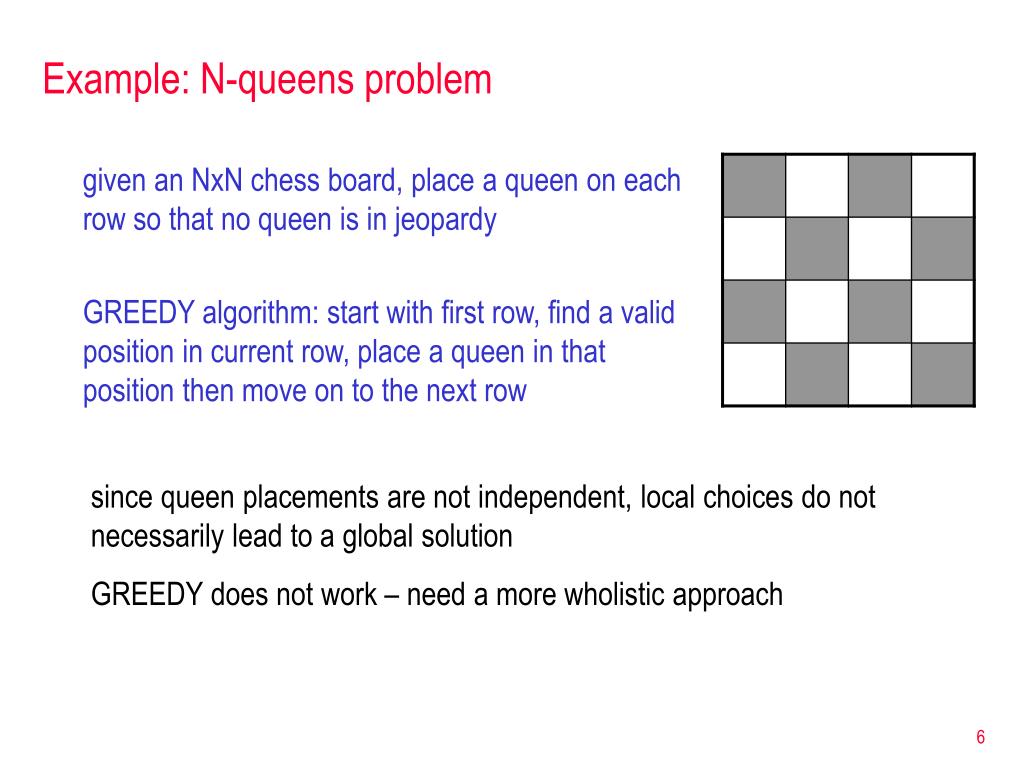 Example: N-queens problem

given an NxN chess board, place a queen on each row so that no queen is in jeopardy

GREEDY algorithm: start with first row, find a valid position in current row, place a queen in that position then move on to the next row

since queen placements are not independent, local choices do not necessarily lead to a global solution

GREEDY does not work – need a more wholistic approach

6